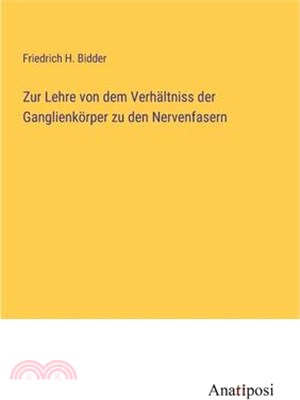 Friedrich H. Bidder

Zur Lehre von dem Verhältniss der Ganglienkörper zu den Nervenfasern

Anatiposi